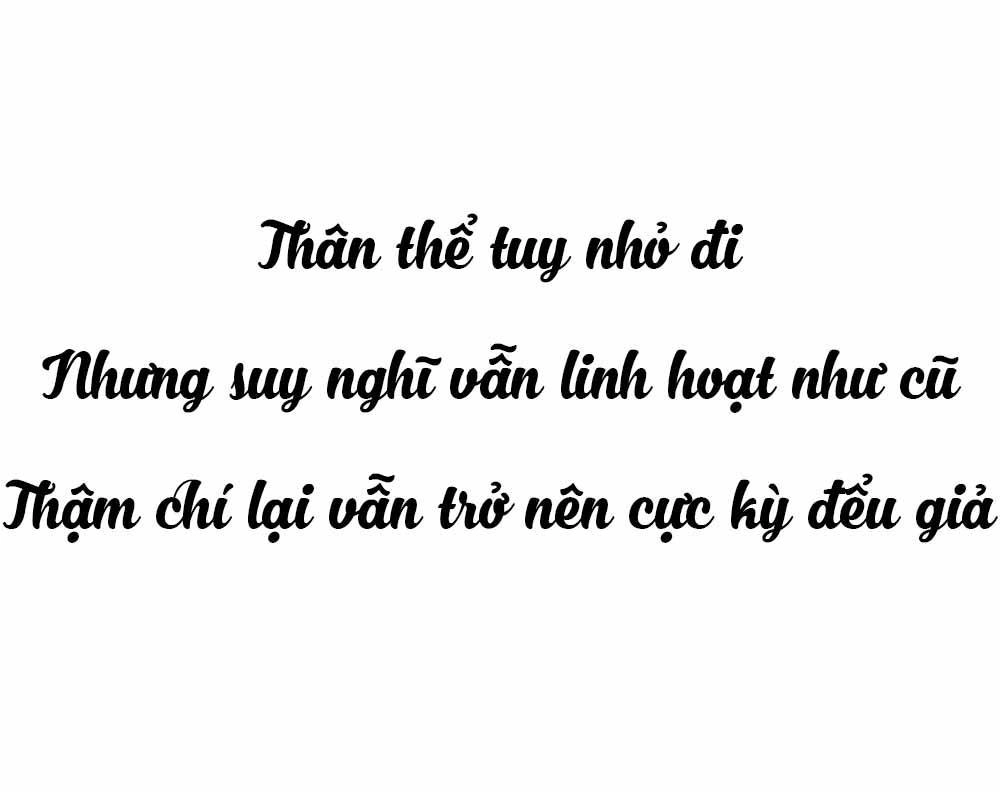 Thân thể tuy nhỏ đi

Nhưng suy nghĩ vẫn linh hoạt như cũ

Thậm chí lại vẫn trở nên cực kỳ đểu giả